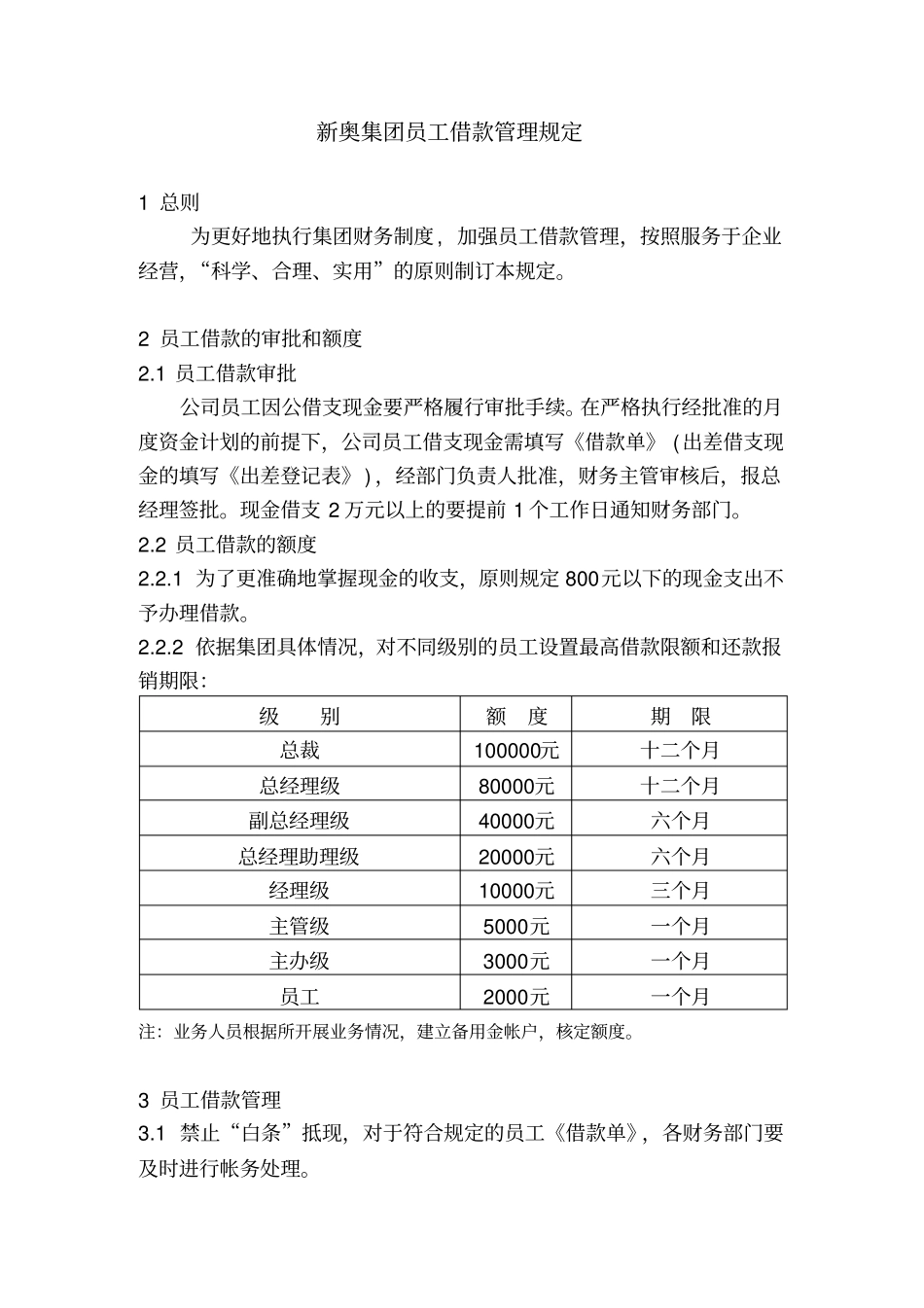 新奥集团员工借款管理规定

1 总则

为更好地执行集团财务制度，加强员工借款管理，按照服务于企业经营，“科学、合理、实用”的原则制订本规定。

2 员工借款的审批和额度

2.1 员工借款审批

公司员工因公借支现金要严格履行审批手续。在严格执行经批准的月度资金计划的前提下，公司员工借支现金需填写《借款单》（出差借支现金的填写《出差登记表》），经部门负责人批准，财务主管审核后，报总经理签批。现金借支 2 万元以上的要提前 1 个工作日通知财务部门。

2.2 员工借款的额度

2.2.1 为了更准确地掌握现金的收支，原则规定 800元以下的现金支出不予办理借款。

2.2.2 依据集团具体情况，对不同级别的员工设置最高借款限额和还款报销期限：

| 级　别 | 额　度 | 期　限 |
|---|---|---|
| 总裁 | 100000元 | 十二个月 |
| 总经理级 | 80000元 | 十二个月 |
| 副总经理级 | 40000元 | 六个月 |
| 总经理助理级 | 20000元 | 六个月 |
| 经理级 | 10000元 | 三个月 |
| 主管级 | 5000元 | 一个月 |
| 主办级 | 3000元 | 一个月 |
| 员工 | 2000元 | 一个月 |

注：业务人员根据所开展业务情况，建立备用金帐户，核定额度。

3 员工借款管理

3.1 禁止“白条”抵现，对于符合规定的员工《借款单》，各财务部门要及时进行帐务处理。